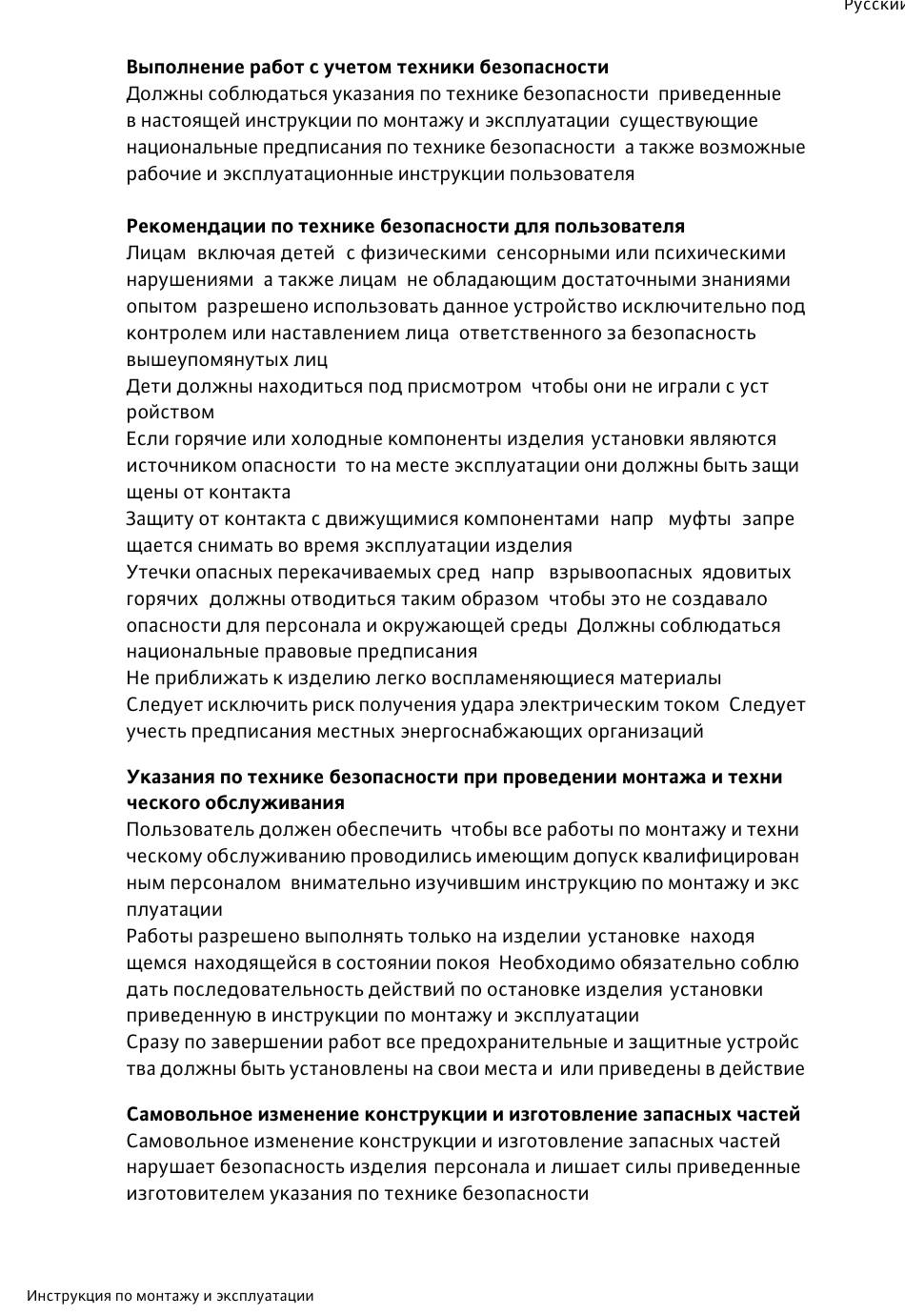 Русский

**Выполнение работ с учетом техники безопасности**
Должны соблюдаться указания по технике безопасности приведенные в настоящей инструкции по монтажу и эксплуатации существующие национальные предписания по технике безопасности а также возможные рабочие и эксплуатационные инструкции пользователя

**Рекомендации по технике безопасности для пользователя**
Лицам включая детей с физическими сенсорными или психическими нарушениями а также лицам не обладающим достаточными знаниями опытом разрешено использовать данное устройство исключительно под контролем или наставлением лица ответственного за безопасность вышеупомянутых лиц
Дети должны находиться под присмотром чтобы они не играли с устройством
Если горячие или холодные компоненты изделия установки являются источником опасности то на месте эксплуатации они должны быть защищены от контакта
Защиту от контакта с движущимися компонентами напр муфты запрещается снимать во время эксплуатации изделия
Утечки опасных перекачиваемых сред напр взрывоопасных ядовитых горячих должны отводиться таким образом чтобы это не создавало опасности для персонала и окружающей среды Должны соблюдаться национальные правовые предписания
Не приближать к изделию легко воспламеняющиеся материалы
Следует исключить риск получения удара электрическим током Следует учесть предписания местных энергоснабжающих организаций

**Указания по технике безопасности при проведении монтажа и технического обслуживания**
Пользователь должен обеспечить чтобы все работы по монтажу и техническому обслуживанию проводились имеющим допуск квалифицированным персоналом внимательно изучившим инструкцию по монтажу и эксплуатации
Работы разрешено выполнять только на изделии установке находящемся находящейся в состоянии покоя Необходимо обязательно соблюдать последовательность действий по остановке изделия установки приведенную в инструкции по монтажу и эксплуатации
Сразу по завершении работ все предохранительные и защитные устройства должны быть установлены на свои места и или приведены в действие

**Самовольное изменение конструкции и изготовление запасных частей**
Самовольное изменение конструкции и изготовление запасных частей нарушает безопасность изделия персонала и лишает силы приведенные изготовителем указания по технике безопасности

Инструкция по монтажу и эксплуатации